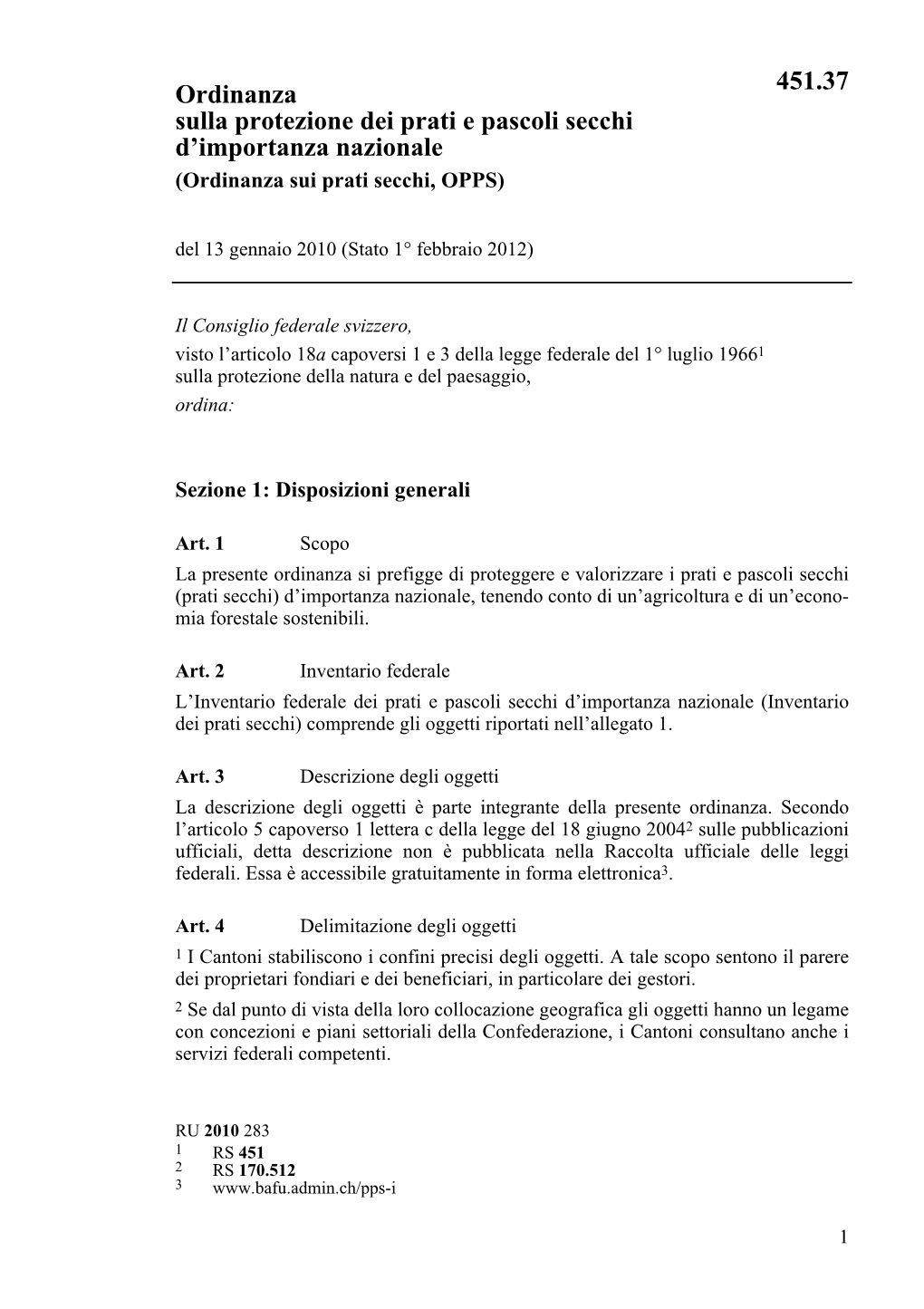 451.37

Ordinanza
sulla protezione dei prati e pascoli secchi d'importanza nazionale
(Ordinanza sui prati secchi, OPPS)

del 13 gennaio 2010 (Stato 1° febbraio 2012)

Il Consiglio federale svizzero,
visto l'articolo 18a capoversi 1 e 3 della legge federale del 1° luglio 1966$^1$ sulla protezione della natura e del paesaggio,
ordina:

Sezione 1: Disposizioni generali

Art. 1 Scopo
La presente ordinanza si prefigge di proteggere e valorizzare i prati e pascoli secchi (prati secchi) d'importanza nazionale, tenendo conto di un'agricoltura e di un'economia forestale sostenibili.

Art. 2 Inventario federale
L'Inventario federale dei prati e pascoli secchi d'importanza nazionale (Inventario dei prati secchi) comprende gli oggetti riportati nell'allegato 1.

Art. 3 Descrizione degli oggetti
La descrizione degli oggetti è parte integrante della presente ordinanza. Secondo l'articolo 5 capoverso 1 lettera c della legge del 18 giugno 2004$^2$ sulle pubblicazioni ufficiali, detta descrizione non è pubblicata nella Raccolta ufficiale delle leggi federali. Essa è accessibile gratuitamente in forma elettronica$^3$.

Art. 4 Delimitazione degli oggetti
$^1$ I Cantoni stabiliscono i confini precisi degli oggetti. A tale scopo sentono il parere dei proprietari fondiari e dei beneficiari, in particolare dei gestori.
$^2$ Se dal punto di vista della loro collocazione geografica gli oggetti hanno un legame con concezioni e piani settoriali della Confederazione, i Cantoni consultano anche i servizi federali competenti.

RU 2010 283
1 RS 451
2 RS 170.512
3 www.bafu.admin.ch/pps-i

1